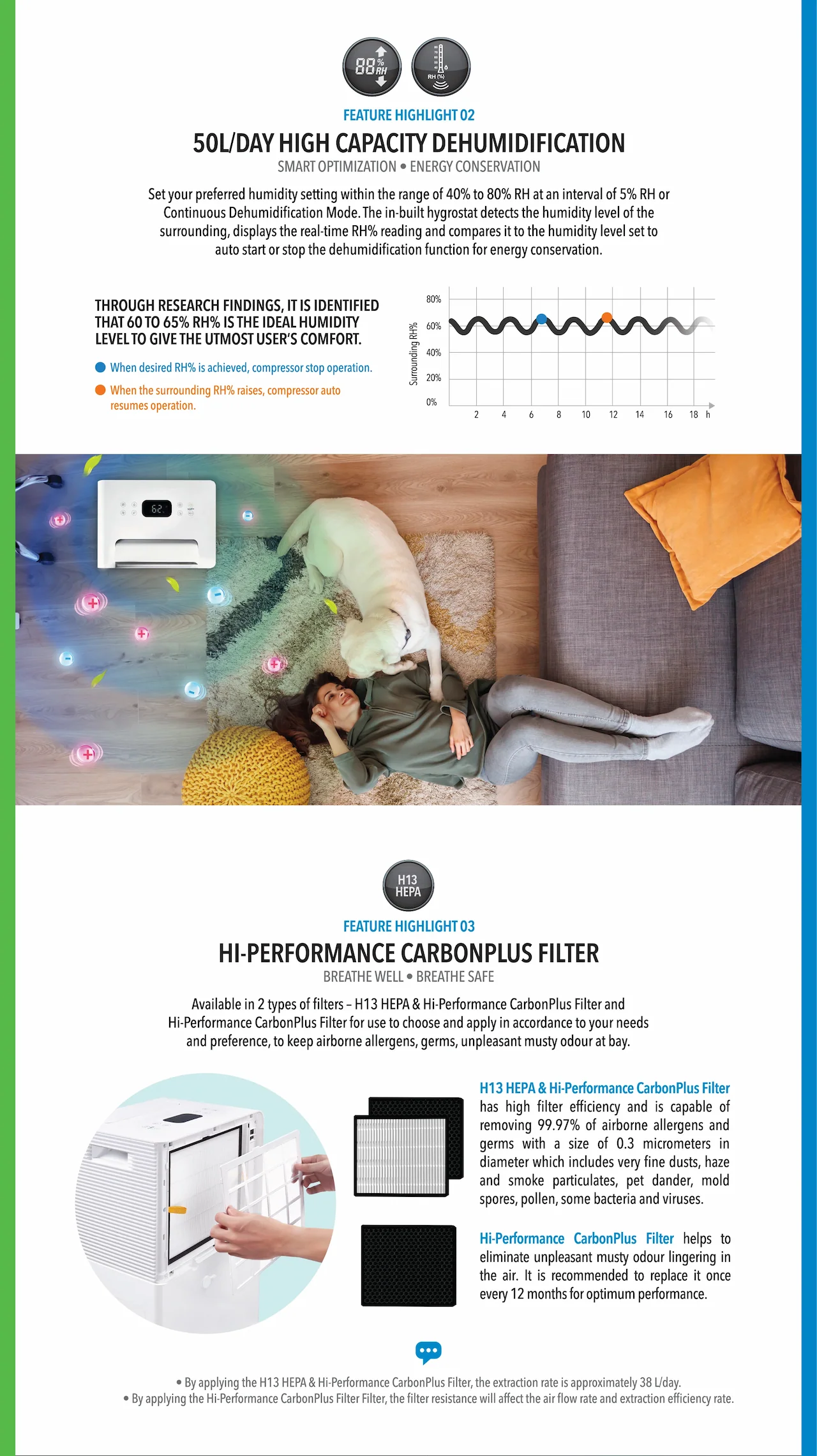 88 % RH

RH (%)

FEATURE HIGHLIGHT 02

50L/DAY HIGH CAPACITY DEHUMIDIFICATION

SMART OPTIMIZATION • ENERGY CONSERVATION

Set your preferred humidity setting within the range of 40% to 80% RH at an interval of 5% RH or Continuous Dehumidification Mode. The in-built hygrostat detects the humidity level of the surrounding, displays the real-time RH% reading and compares it to the humidity level set to auto start or stop the dehumidification function for energy conservation.

THROUGH RESEARCH FINDINGS, IT IS IDENTIFIED THAT 60 TO 65% RH% IS THE IDEAL HUMIDITY LEVEL TO GIVE THE UTMOST USER'S COMFORT.

When desired RH% is achieved, compressor stop operation.

When the surrounding RH% raises, compressor auto resumes operation.

Surrounding RH%

80%
60%
40%
20%
0%

2 4 6 8 10 12 14 16 18 h

62

H13 HEPA

FEATURE HIGHLIGHT 03

HI-PERFORMANCE CARBONPLUS FILTER

BREATHE WELL • BREATHE SAFE

Available in 2 types of filters – H13 HEPA & Hi-Performance CarbonPlus Filter and Hi-Performance CarbonPlus Filter for use to choose and apply in accordance to your needs and preference, to keep airborne allergens, germs, unpleasant musty odour at bay.

H13 HEPA & Hi-Performance CarbonPlus Filter has high filter efficiency and is capable of removing 99.97% of airborne allergens and germs with a size of 0.3 micrometers in diameter which includes very fine dusts, haze and smoke particulates, pet dander, mold spores, pollen, some bacteria and viruses.

Hi-Performance CarbonPlus Filter helps to eliminate unpleasant musty odour lingering in the air. It is recommended to replace it once every 12 months for optimum performance.

• By applying the H13 HEPA & Hi-Performance CarbonPlus Filter, the extraction rate is approximately 38 L/day.
• By applying the Hi-Performance CarbonPlus Filter Filter, the filter resistance will affect the air flow rate and extraction efficiency rate.